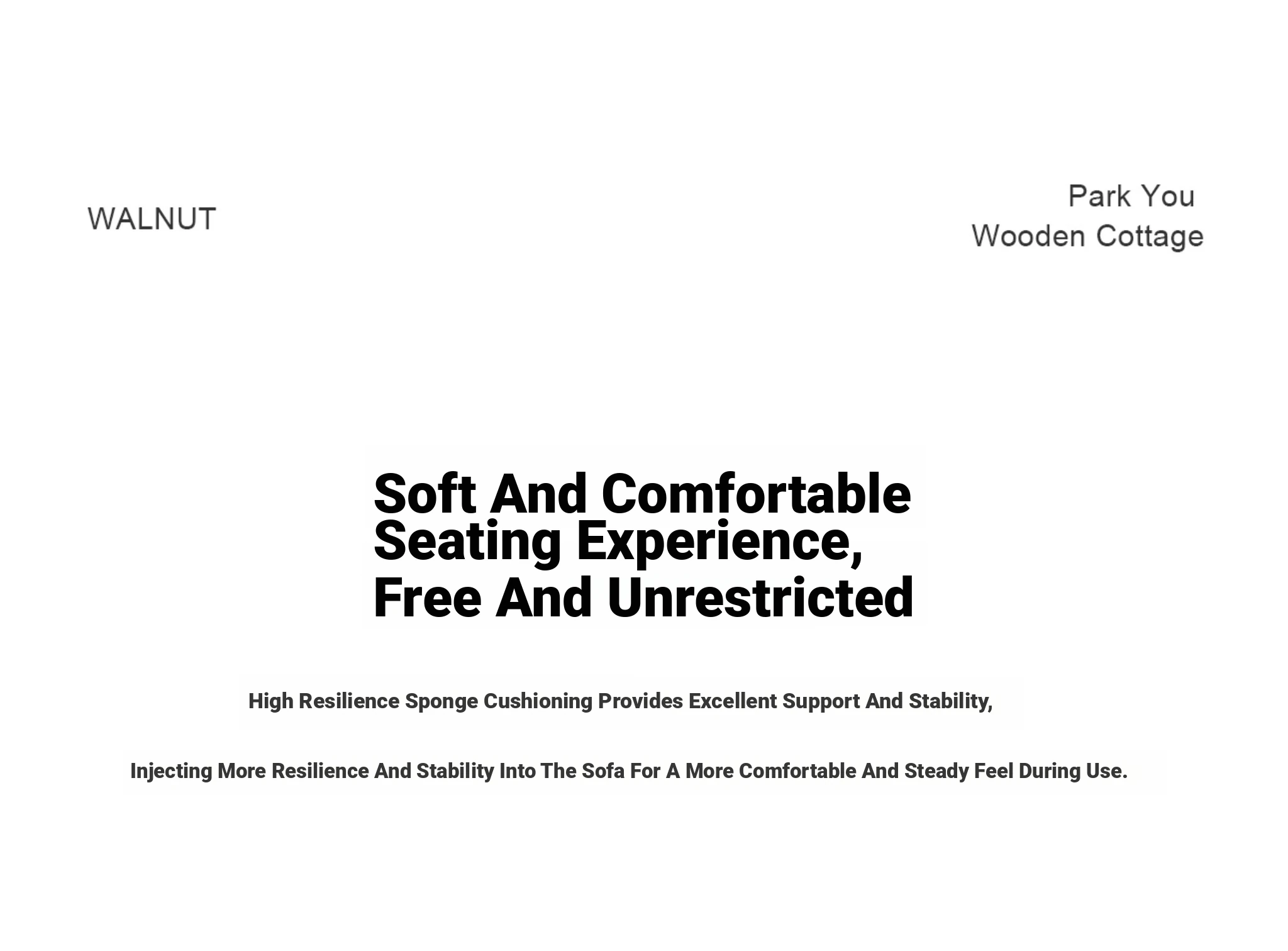 WALNUT

Park You
Wooden Cottage

Soft And Comfortable Seating Experience, Free And Unrestricted

High Resilience Sponge Cushioning Provides Excellent Support And Stability,

Injecting More Resilience And Stability Into The Sofa For A More Comfortable And Steady Feel During Use.